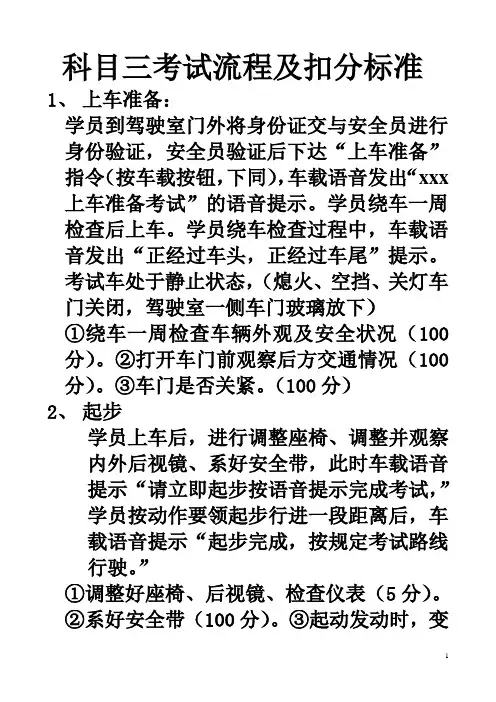 科目三考试流程及扣分标准

1、上车准备：

学员到驾驶室门外将身份证交与安全员进行身份验证，安全员验证后下达“上车准备”指令(按车载按钮,下同),车载语音发出“xxx上车准备考试”的语音提示。学员绕车一周检查后上车。学员绕车检查过程中，车载语音发出“正经过车头，正经过车尾”提示。考试车处于静止状态，(熄火、空挡、关灯车门关闭，驾驶室一侧车门玻璃放下)

①绕车一周检查车辆外观及安全状况（100分)。②打开车门前观察后方交通情况（100分)。③车门是否关紧。(100分)

2、起步

学员上车后，进行调整座椅、调整并观察内外后视镜、系好安全带，此时车载语音提示“请立即起步按语音提示完成考试,”学员按动作要领起步行进一段距离后，车载语音提示“起步完成，按规定考试路线行驶。”

①调整好座椅、后视镜、检查仪表（5分)。②系好安全带（100分)。③起动发动时，变

1